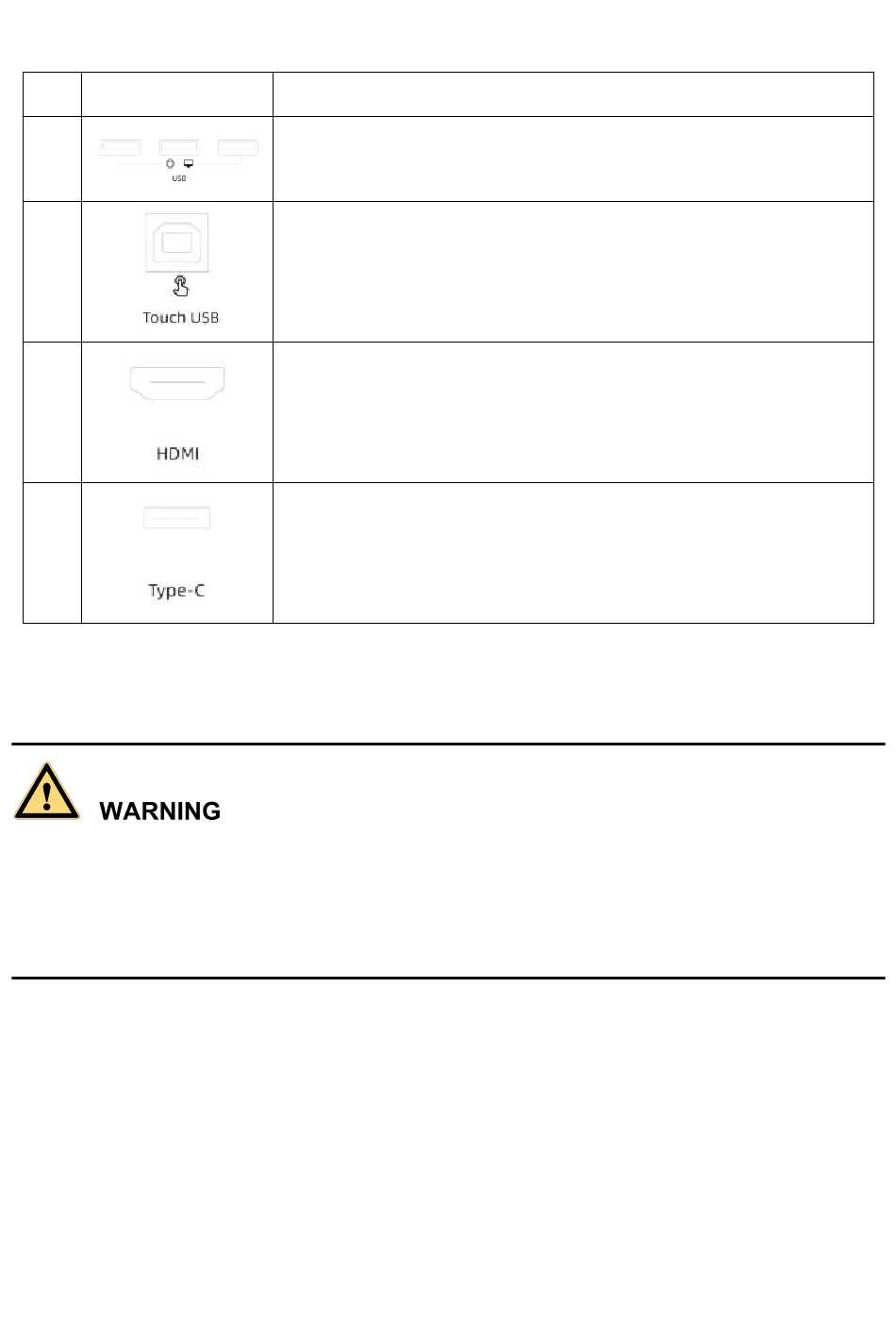 | | | |
|---|---|---|
| | USB | |
| | Touch USB | |
| | HDMI | |
| | Type-C | |

WARNING